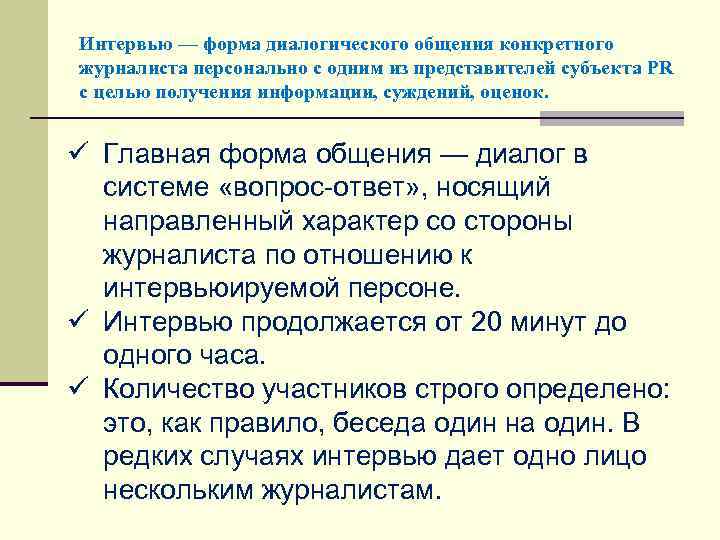 Интервью — форма диалогического общения конкретного журналиста персонально с одним из представителей субъекта PR с целью получения информации, суждений, оценок.

✓ Главная форма общения — диалог в системе «вопрос-ответ», носящий направленный характер со стороны журналиста по отношению к интервьюируемой персоне.
✓ Интервью продолжается от 20 минут до одного часа.
✓ Количество участников строго определено: это, как правило, беседа один на один. В редких случаях интервью дает одно лицо нескольким журналистам.